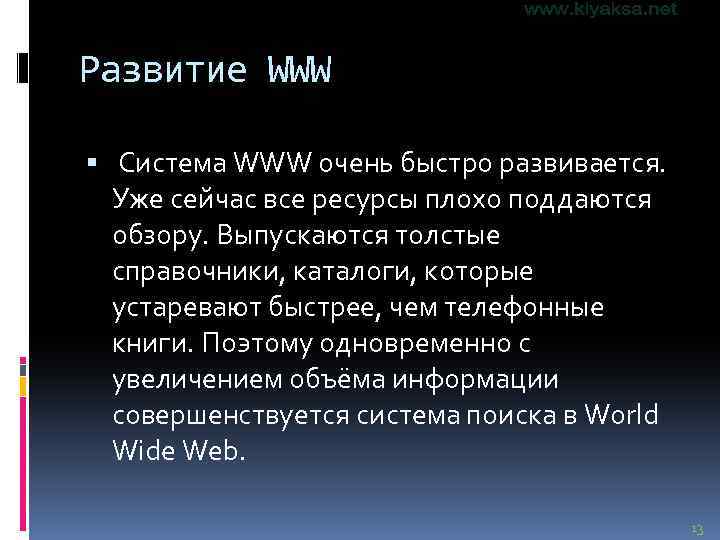 www.klyaksa.net

Развитие WWW

Система WWW очень быстро развивается. Уже сейчас все ресурсы плохо поддаются обзору. Выпускаются толстые справочники, каталоги, которые устаревают быстрее, чем телефонные книги. Поэтому одновременно с увеличением объёма информации совершенствуется система поиска в World Wide Web.

13